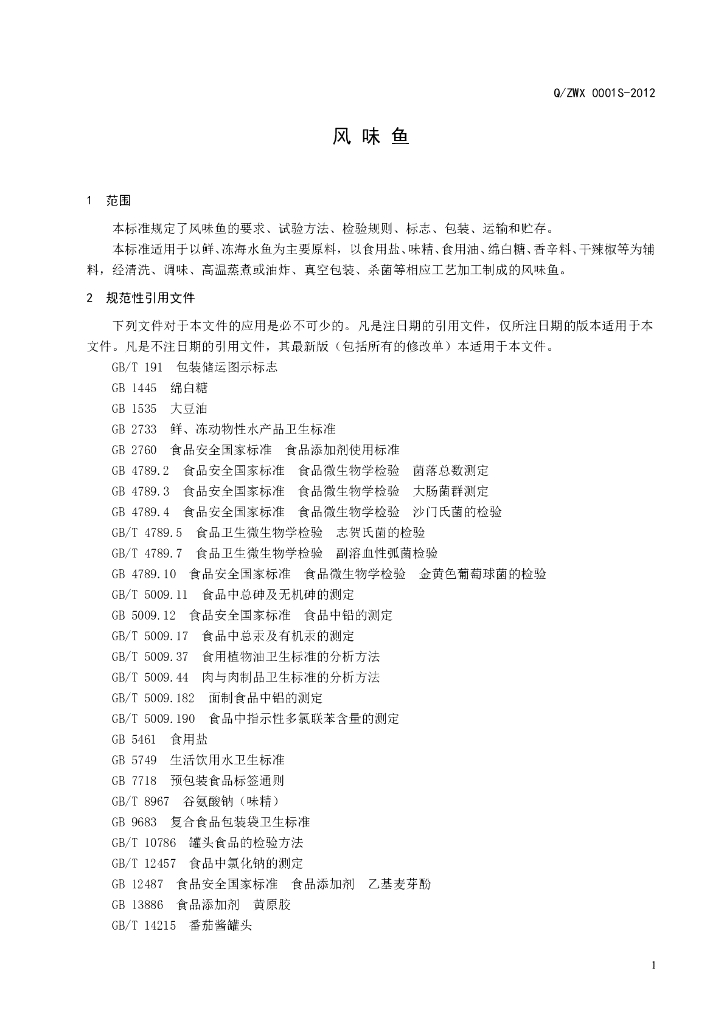 Q/ZWX 0001S-2012

风 味 鱼

1 范围

本标准规定了风味鱼的要求、试验方法、检验规则、标志、包装、运输和贮存。

本标准适用于以鲜、冻海水鱼为主要原料，以食用盐、味精、食用油、绵白糖、香辛料、干辣椒等为辅料，经清洗、调味、高温蒸煮或油炸、真空包装、杀菌等相应工艺加工制成的风味鱼。

2 规范性引用文件

下列文件对于本文件的应用是必不可少的。凡是注日期的引用文件，仅所注日期的版本适用于本文件。凡是不注日期的引用文件，其最新版（包括所有的修改单）本适用于本文件。

GB/T 191 包装储运图示标志

GB 1445 绵白糖

GB 1535 大豆油

GB 2733 鲜、冻动物性水产品卫生标准

GB 2760 食品安全国家标准 食品添加剂使用标准

GB 4789.2 食品安全国家标准 食品微生物学检验 菌落总数测定

GB 4789.3 食品安全国家标准 食品微生物学检验 大肠菌群测定

GB 4789.4 食品安全国家标准 食品微生物学检验 沙门氏菌的检验

GB/T 4789.5 食品卫生微生物学检验 志贺氏菌的检验

GB/T 4789.7 食品卫生微生物学检验 副溶血性弧菌检验

GB 4789.10 食品安全国家标准 食品微生物学检验 金黄色葡萄球菌的检验

GB/T 5009.11 食品中总砷及无机砷的测定

GB 5009.12 食品安全国家标准 食品中铅的测定

GB/T 5009.17 食品中总汞及有机汞的测定

GB/T 5009.37 食用植物油卫生标准的分析方法

GB/T 5009.44 肉与肉制品卫生标准的分析方法

GB/T 5009.182 面制食品中铝的测定

GB/T 5009.190 食品中指示性多氯联苯含量的测定

GB 5461 食用盐

GB 5749 生活饮用水卫生标准

GB 7718 预包装食品标签通则

GB/T 8967 谷氨酸钠（味精）

GB 9683 复合食品包装袋卫生标准

GB/T 10786 罐头食品的检验方法

GB/T 12457 食品中氯化钠的测定

GB 12487 食品安全国家标准 食品添加剂 乙基麦芽酚

GB 13886 食品添加剂 黄原胶

GB/T 14215 番茄酱罐头

1